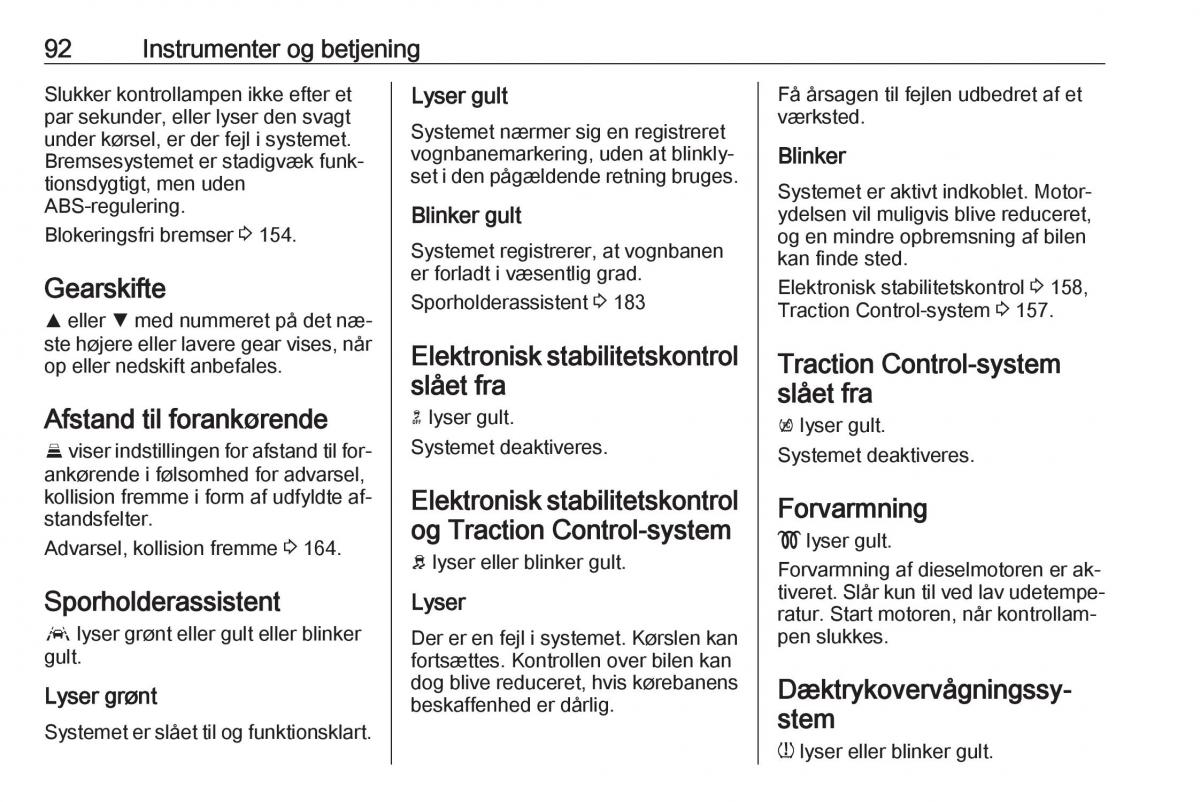 92 Instrumenter og betjening

Slukker kontrollampen ikke efter et par sekunder, eller lyser den svagt under kørsel, er der fejl i systemet. Bremsesystemet er stadigvæk funktionsdygtigt, men uden ABS-regulering.

Blokeringsfri bremser ⇨ 154.

Gearskifte

▲ eller ▼ med nummeret på det næste højere eller lavere gear vises, når op eller nedskift anbefales.

Afstand til forankørende

viser indstillingen for afstand til forankørende i følsomhed for advarsel, kollision fremme i form af udfyldte afstandsfelter.

Advarsel, kollision fremme ⇨ 164.

Sporholderassistent

lyser grønt eller gult eller blinker gult.

Lyser grønt

Systemet er slået til og funktionsklart.

Lyser gult

Systemet nærmer sig en registreret vognbanemarkering, uden at blinklyset i den pågældende retning bruges.

Blinker gult

Systemet registrerer, at vognbanen er forladt i væsentlig grad.

Sporholderassistent ⇨ 183

Elektronisk stabilitetskontrol slået fra

lyser gult.

Systemet deaktiveres.

Elektronisk stabilitetskontrol og Traction Control-system

lyser eller blinker gult.

Lyser

Der er en fejl i systemet. Kørslen kan fortsættes. Kontrollen over bilen kan dog blive reduceret, hvis kørebanens beskaffenhed er dårlig.

Få årsagen til fejlen udbedret af et værksted.

Blinker

Systemet er aktivt indkoblet. Motorydelsen vil muligvis blive reduceret, og en mindre opbremsning af bilen kan finde sted.

Elektronisk stabilitetskontrol ⇨ 158, Traction Control-system ⇨ 157.

Traction Control-system slået fra

lyser gult.

Systemet deaktiveres.

Forvarmning

lyser gult.

Forvarmning af dieselmotoren er aktiveret. Slår kun til ved lav udetemperatur. Start motoren, når kontrollampen slukkes.

Dæktrykovervågningssystem

lyser eller blinker gult.